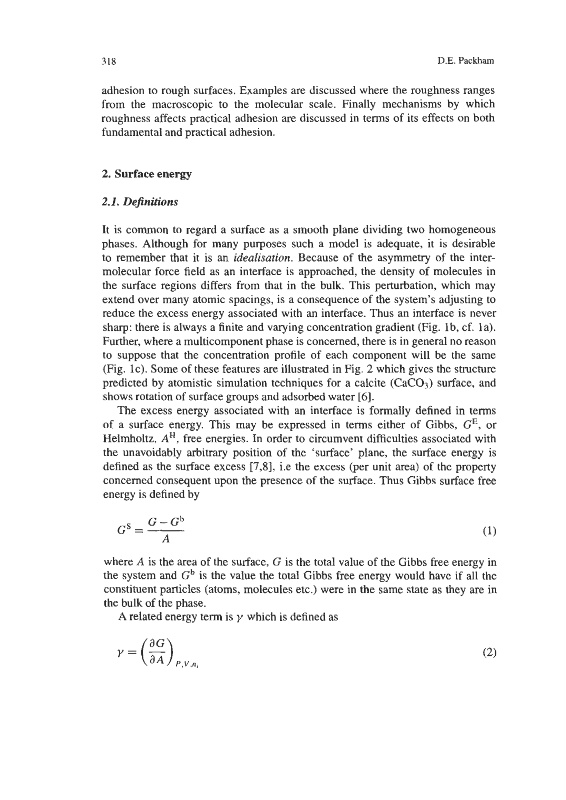 318

D.E. Packham

adhesion to rough surfaces. Examples are discussed where the roughness ranges from the macroscopic to the molecular scale. Finally mechanisms by which roughness affects practical adhesion are discussed in terms of its effects on both fundamental and practical adhesion.

2. Surface energy

2.1. Definitions

It is common to regard a surface as a smooth plane dividing two homogeneous phases. Although for many purposes such a model is adequate, it is desirable to remember that it is an idealisation. Because of the asymmetry of the intermolecular force field as an interface is approached, the density of molecules in the surface regions differs from that in the bulk. This perturbation, which may extend over many atomic spacings, is a consequence of the system's adjusting to reduce the excess energy associated with an interface. Thus an interface is never sharp: there is always a finite and varying concentration gradient (Fig. 1b, cf. 1a). Further, where a multicomponent phase is concerned, there is in general no reason to suppose that the concentration profile of each component will be the same (Fig. 1c). Some of these features are illustrated in Fig. 2 which gives the structure predicted by atomistic simulation techniques for a calcite ($CaCO_3$) surface, and shows rotation of surface groups and adsorbed water [6].

The excess energy associated with an interface is formally defined in terms of a surface energy. This may be expressed in terms either of Gibbs, $G^E$, or Helmholtz, $A^H$, free energies. In order to circumvent difficulties associated with the unavoidably arbitrary position of the 'surface' plane, the surface energy is defined as the surface excess [7,8], i.e the excess (per unit area) of the property concerned consequent upon the presence of the surface. Thus Gibbs surface free energy is defined by

$G^S = \frac{G - G^b}{A}$ (1)

where $A$ is the area of the surface, $G$ is the total value of the Gibbs free energy in the system and $G^b$ is the value the total Gibbs free energy would have if all the constituent particles (atoms, molecules etc.) were in the same state as they are in the bulk of the phase.

A related energy term is $\gamma$ which is defined as

$\gamma = \left(\frac{\partial G}{\partial A}\right)_{P,V,n_i}$ (2)